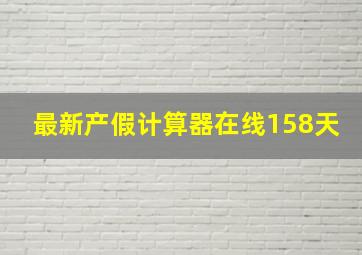 最新产假计算器在线158天